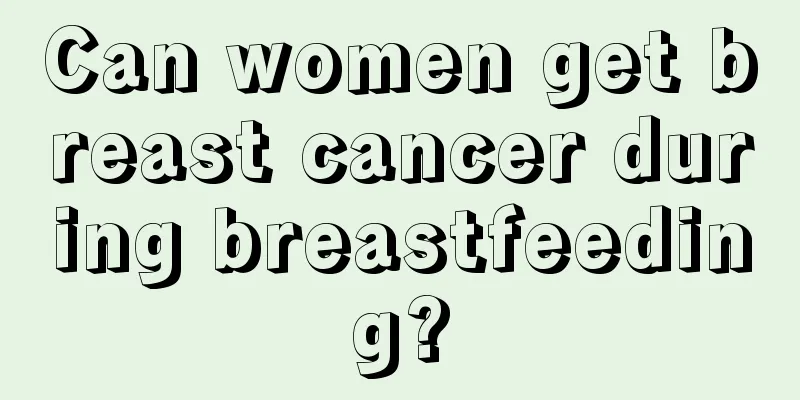 Can women get breast cancer during breastfeeding?